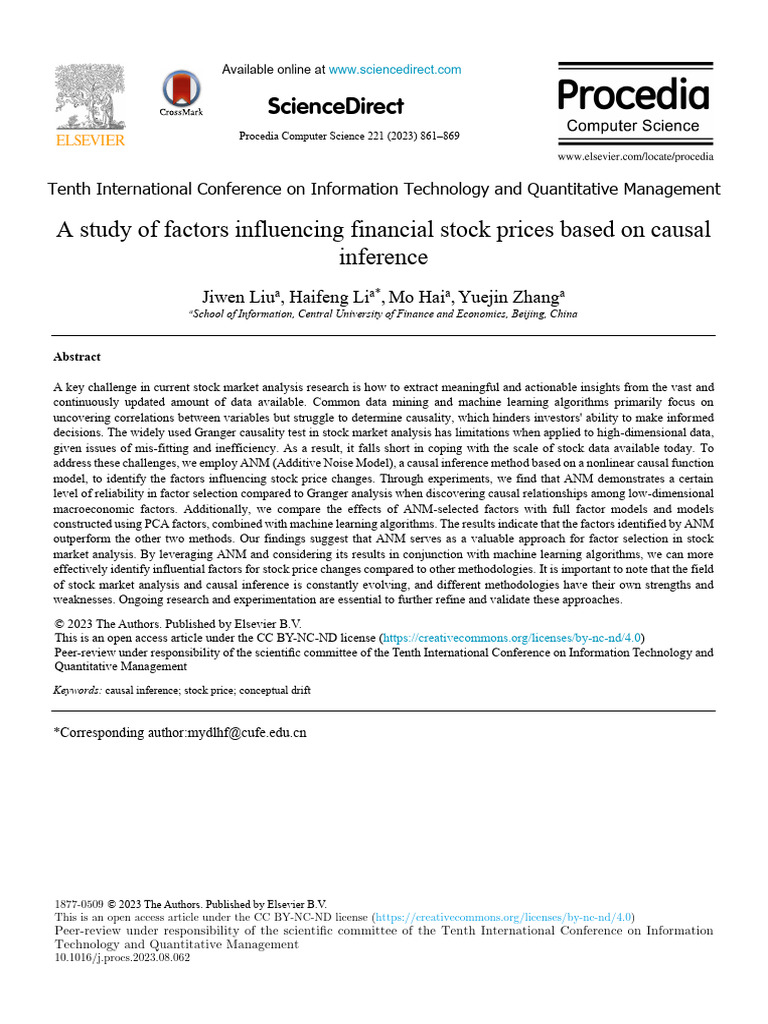 ELSEVIER

CrossMark

Available online at www.sciencedirect.com

ScienceDirect

Procedia Computer Science 221 (2023) 861–869

Procedia
Computer Science

www.elsevier.com/locate/procedia

Tenth International Conference on Information Technology and Quantitative Management

A study of factors influencing financial stock prices based on causal inference

Jiwen Liu$^a$, Haifeng Li$^{a*}$, Mo Hai$^a$, Yuejin Zhang$^a$

$^a$School of Information, Central University of Finance and Economics, Beijing, China

Abstract

A key challenge in current stock market analysis research is how to extract meaningful and actionable insights from the vast and continuously updated amount of data available. Common data mining and machine learning algorithms primarily focus on uncovering correlations between variables but struggle to determine causality, which hinders investors' ability to make informed decisions. The widely used Granger causality test in stock market analysis has limitations when applied to high-dimensional data, given issues of mis-fitting and inefficiency. As a result, it falls short in coping with the scale of stock data available today. To address these challenges, we employ ANM (Additive Noise Model), a causal inference method based on a nonlinear causal function model, to identify the factors influencing stock price changes. Through experiments, we find that ANM demonstrates a certain level of reliability in factor selection compared to Granger analysis when discovering causal relationships among low-dimensional macroeconomic factors. Additionally, we compare the effects of ANM-selected factors with full factor models and models constructed using PCA factors, combined with machine learning algorithms. The results indicate that the factors identified by ANM outperform the other two methods. Our findings suggest that ANM serves as a valuable approach for factor selection in stock market analysis. By leveraging ANM and considering its results in conjunction with machine learning algorithms, we can more effectively identify influential factors for stock price changes compared to other methodologies. It is important to note that the field of stock market analysis and causal inference is constantly evolving, and different methodologies have their own strengths and weaknesses. Ongoing research and experimentation are essential to further refine and validate these approaches.

© 2023 The Authors. Published by Elsevier B.V.
This is an open access article under the CC BY-NC-ND license (https://creativecommons.org/licenses/by-nc-nd/4.0)
Peer-review under responsibility of the scientific committee of the Tenth International Conference on Information Technology and Quantitative Management

Keywords: causal inference; stock price; conceptual drift

*Corresponding author:mydlhf@cufe.edu.cn

1877-0509 © 2023 The Authors. Published by Elsevier B.V.
This is an open access article under the CC BY-NC-ND license (https://creativecommons.org/licenses/by-nc-nd/4.0)
Peer-review under responsibility of the scientific committee of the Tenth International Conference on Information Technology and Quantitative Management
10.1016/j.procs.2023.08.062